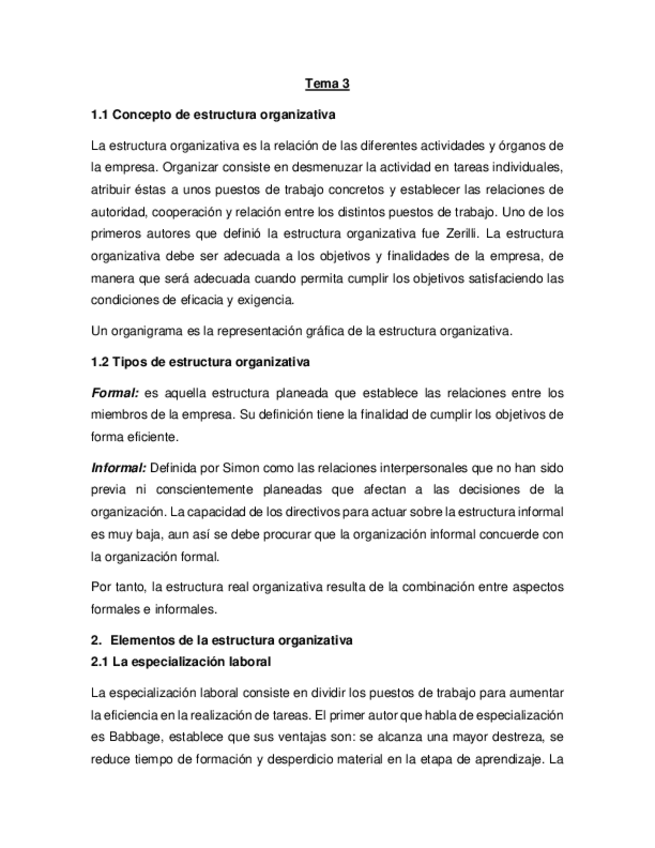 Tema 3

1.1 Concepto de estructura organizativa

La estructura organizativa es la relación de las diferentes actividades y órganos de la empresa. Organizar consiste en desmenuzar la actividad en tareas individuales, atribuir éstas a unos puestos de trabajo concretos y establecer las relaciones de autoridad, cooperación y relación entre los distintos puestos de trabajo. Uno de los primeros autores que definió la estructura organizativa fue Zerilli. La estructura organizativa debe ser adecuada a los objetivos y finalidades de la empresa, de manera que será adecuada cuando permita cumplir los objetivos satisfaciendo las condiciones de eficacia y exigencia.

Un organigrama es la representación gráfica de la estructura organizativa.

1.2 Tipos de estructura organizativa

Formal: es aquella estructura planeada que establece las relaciones entre los miembros de la empresa. Su definición tiene la finalidad de cumplir los objetivos de forma eficiente.

Informal: Definida por Simon como las relaciones interpersonales que no han sido previa ni conscientemente planeadas que afectan a las decisiones de la organización. La capacidad de los directivos para actuar sobre la estructura informal es muy baja, aun así se debe procurar que la organización informal concuerde con la organización formal.

Por tanto, la estructura real organizativa resulta de la combinación entre aspectos formales e informales.

2. Elementos de la estructura organizativa
2.1 La especialización laboral

La especialización laboral consiste en dividir los puestos de trabajo para aumentar la eficiencia en la realización de tareas. El primer autor que habla de especialización es Babbage, establece que sus ventajas son: se alcanza una mayor destreza, se reduce tiempo de formación y desperdicio material en la etapa de aprendizaje. La